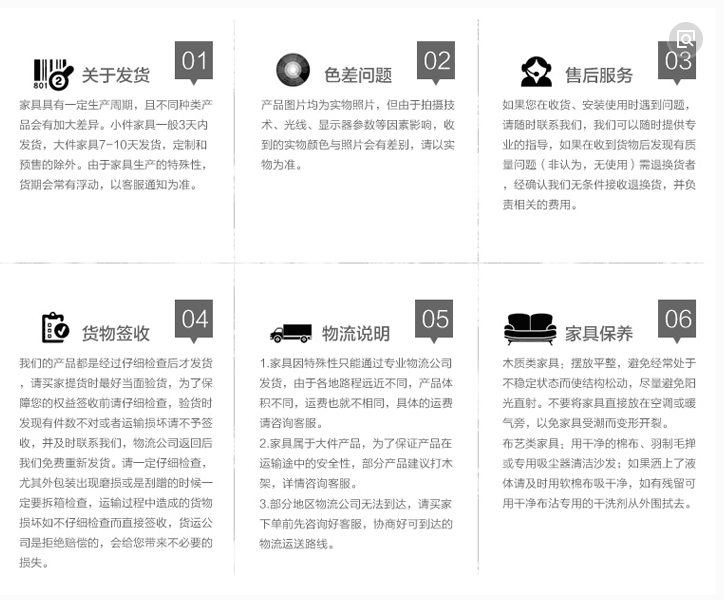 801 ②

关于发货

01

家具具有一定生产周期，且不同种类产品会有加大差异。小件家具一般3天内发货，大件家具7-10天发货，定制和预售的除外。由于家具生产的特殊性，货期会常有浮动，以客服通知为准。

色差问题

02

产品图片均为实物照片，但由于拍摄技术、光线、显示器参数等因素影响，收到的实物颜色与照片会有差别，请以实物为准。

售后服务

03

如果您在收货、安装使用时遇到问题，请随时联系我们，我们可以随时提供专业的指导，如果在收到货物后发现有质量问题（非认为，无使用）需退换货者，经确认我们无条件接收退换货，并负责相关的费用。

货物签收

04

我们的产品都是经过仔细检查后才发货，请买家提货时最好当面验货，为了保障您的权益签收前请仔细检查，验货时发现有件数不对或者运输损坏请不予签收，并及时联系我们，物流公司返回后我们免费重新发货。请一定仔细检查，尤其外包装出现磨损或是刮蹭的时候一定要拆箱检查，运输过程中造成的货物损坏如不仔细检查而直接签收，货运公司是拒绝赔偿的，会给您带来不必要的损失。

物流说明

05

1.家具因特殊性只能通过专业物流公司发货，由于各地路程远近不同，产品体积不同，运费也就不相同，具体的运费请咨询客服。
2.家具属于大件产品，为了保证产品在运输途中的安全性，部分产品建议打木架，详情咨询客服。
3.部分地区物流公司无法到达，请买家下单前先咨询好客服，协商好可到达的物流运送路线。

家具保养

06

木质类家具：摆放平整，避免经常处于不稳定状态而使结构松动，尽量避免阳光直射。不要将家具直接放在空调或暖气旁，以免家具受潮而变形开裂。
布艺类家具：用干净的棉布、羽制毛掸或专用吸尘器清洁沙发；如果洒上了液体请及时用软棉布吸干净，如有残留可用干净布沾专用的干洗剂从外围拭去。